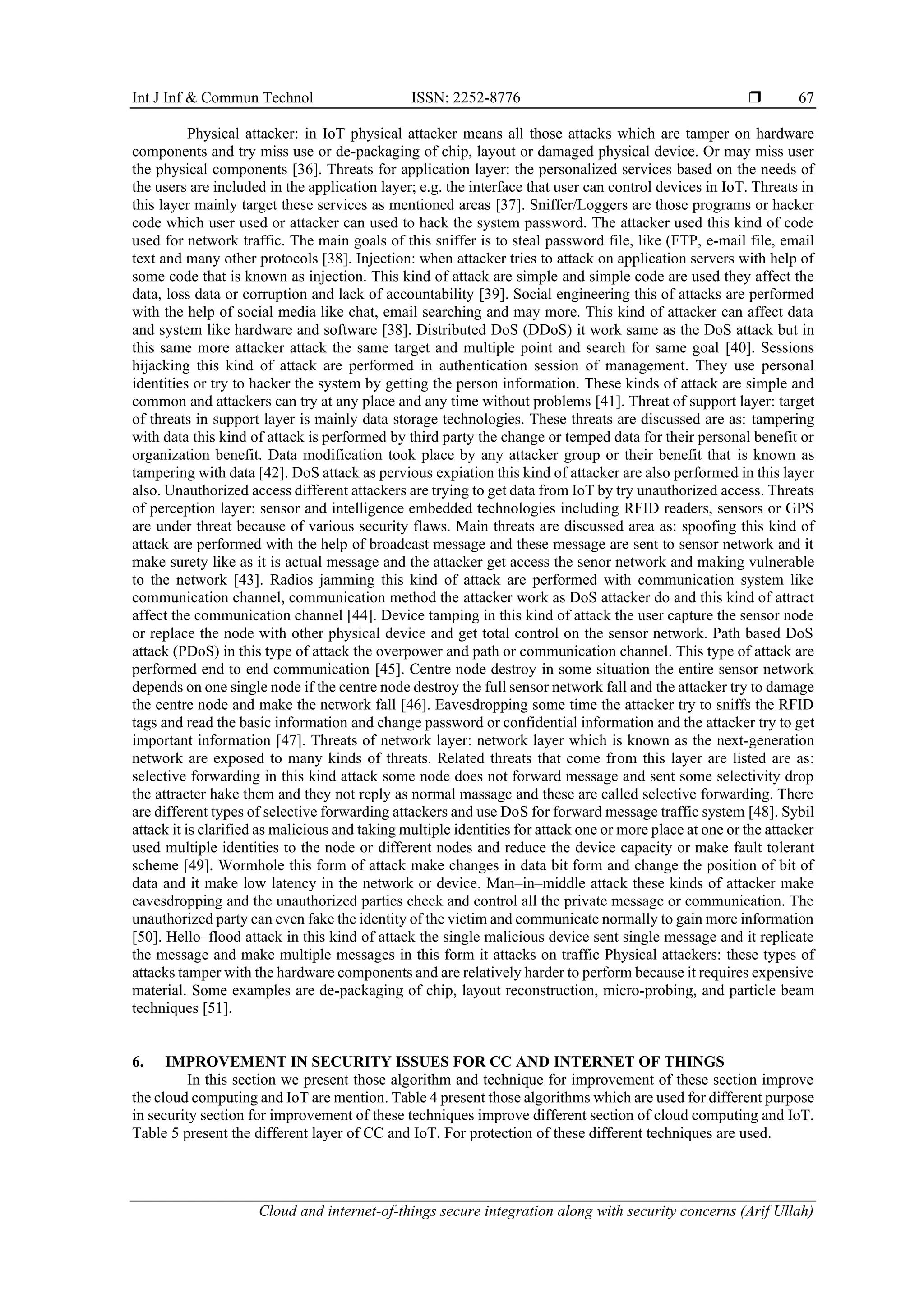 Int J Inf & Commun Technol ISSN: 2252-8776 ❒ 67

Physical attacker: in IoT physical attacker means all those attacks which are tamper on hardware components and try miss use or de-packaging of chip, layout or damaged physical device. Or may miss user the physical components [36]. Threats for application layer: the personalized services based on the needs of the users are included in the application layer; e.g. the interface that user can control devices in IoT. Threats in this layer mainly target these services as mentioned areas [37]. Sniffer/Loggers are those programs or hacker code which user used or attacker can used to hack the system password. The attacker used this kind of code used for network traffic. The main goals of this sniffer is to steal password file, like (FTP, e-mail file, email text and many other protocols [38]. Injection: when attacker tries to attack on application servers with help of some code that is known as injection. This kind of attack are simple and simple code are used they affect the data, loss data or corruption and lack of accountability [39]. Social engineering this of attacks are performed with the help of social media like chat, email searching and may more. This kind of attacker can affect data and system like hardware and software [38]. Distributed DoS (DDoS) it work same as the DoS attack but in this same more attacker attack the same target and multiple point and search for same goal [40]. Sessions hijacking this kind of attack are performed in authentication session of management. They use personal identities or try to hacker the system by getting the person information. These kinds of attack are simple and common and attackers can try at any place and any time without problems [41]. Threat of support layer: target of threats in support layer is mainly data storage technologies. These threats are discussed are as: tampering with data this kind of attack is performed by third party the change or temped data for their personal benefit or organization benefit. Data modification took place by any attacker group or their benefit that is known as tampering with data [42]. DoS attack as pervious expiation this kind of attacker are also performed in this layer also. Unauthorized access different attackers are trying to get data from IoT by try unauthorized access. Threats of perception layer: sensor and intelligence embedded technologies including RFID readers, sensors or GPS are under threat because of various security flaws. Main threats are discussed area as: spoofing this kind of attack are performed with the help of broadcast message and these message are sent to sensor network and it make surety like as it is actual message and the attacker get access the senor network and making vulnerable to the network [43]. Radios jamming this kind of attack are performed with communication system like communication channel, communication method the attacker work as DoS attacker do and this kind of attract affect the communication channel [44]. Device tamping in this kind of attack the user capture the sensor node or replace the node with other physical device and get total control on the sensor network. Path based DoS attack (PDoS) in this type of attack the overpower and path or communication channel. This type of attack are performed end to end communication [45]. Centre node destroy in some situation the entire sensor network depends on one single node if the centre node destroy the full sensor network fall and the attacker try to damage the centre node and make the network fall [46]. Eavesdropping some time the attacker try to sniffs the RFID tags and read the basic information and change password or confidential information and the attacker try to get important information [47]. Threats of network layer: network layer which is known as the next-generation network are exposed to many kinds of threats. Related threats that come from this layer are listed are as: selective forwarding in this kind attack some node does not forward message and sent some selectivity drop the attracter hake them and they not reply as normal massage and these are called selective forwarding. There are different types of selective forwarding attackers and use DoS for forward message traffic system [48]. Sybil attack it is clarified as malicious and taking multiple identities for attack one or more place at one or the attacker used multiple identities to the node or different nodes and reduce the device capacity or make fault tolerant scheme [49]. Wormhole this form of attack make changes in data bit form and change the position of bit of data and it make low latency in the network or device. Man–in–middle attack these kinds of attacker make eavesdropping and the unauthorized parties check and control all the private message or communication. The unauthorized party can even fake the identity of the victim and communicate normally to gain more information [50]. Hello–flood attack in this kind of attack the single malicious device sent single message and it replicate the message and make multiple messages in this form it attacks on traffic Physical attackers: these types of attacks tamper with the hardware components and are relatively harder to perform because it requires expensive material. Some examples are de-packaging of chip, layout reconstruction, micro-probing, and particle beam techniques [51].

6. IMPROVEMENT IN SECURITY ISSUES FOR CC AND INTERNET OF THINGS
In this section we present those algorithm and technique for improvement of these section improve the cloud computing and IoT are mention. Table 4 present those algorithms which are used for different purpose in security section for improvement of these techniques improve different section of cloud computing and IoT. Table 5 present the different layer of CC and IoT. For protection of these different techniques are used.

Cloud and internet-of-things secure integration along with security concerns (Arif Ullah)